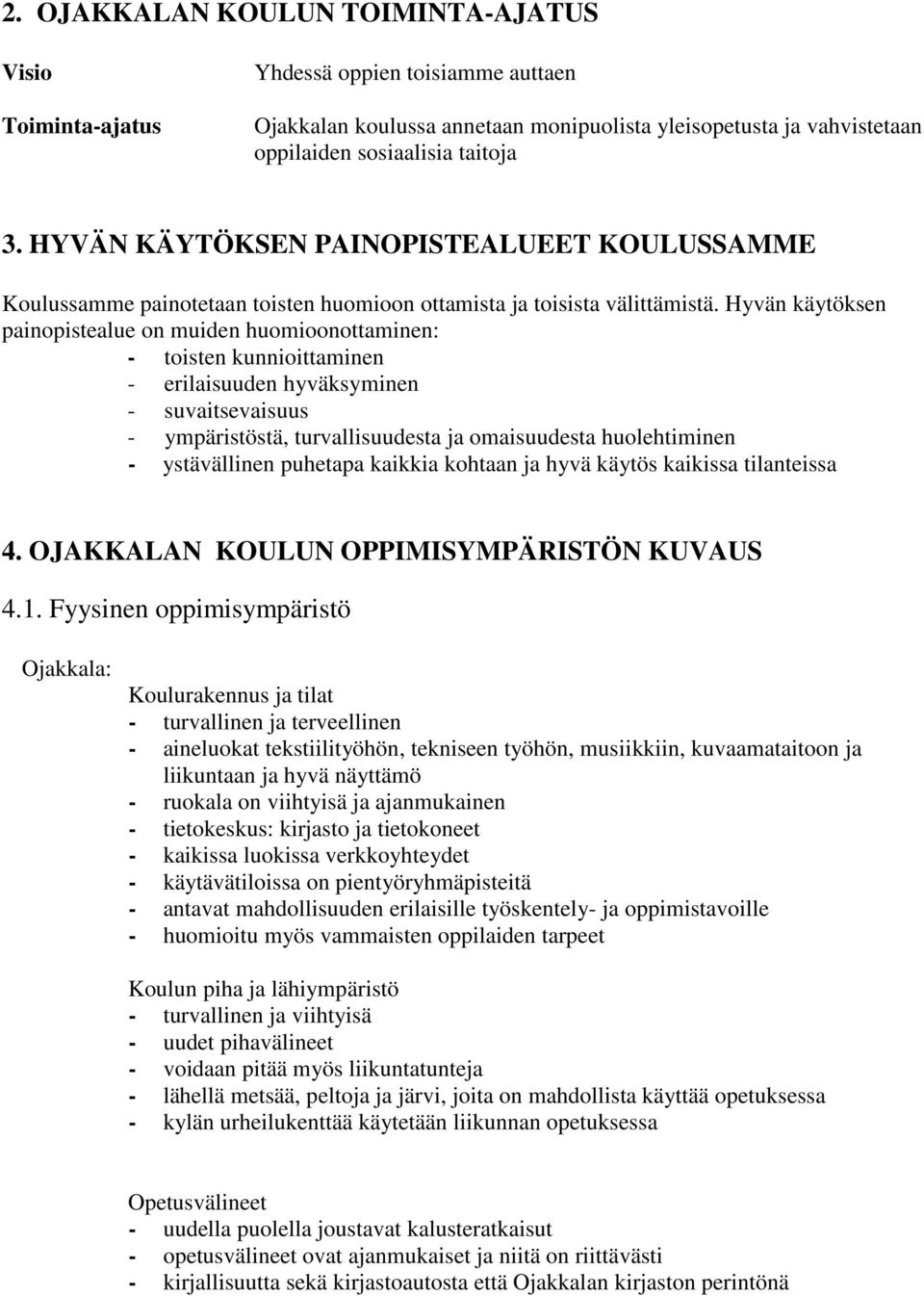 2. OJAKKALAN KOULUN TOIMINTA-AJATUS

Visio Yhdessä oppien toisiamme auttaen

Toiminta-ajatus Ojakkalan koulussa annetaan monipuolista yleisopetusta ja vahvistetaan oppilaiden sosiaalisia taitoja

3. HYVÄN KÄYTÖKSEN PAINOPISTEALUEET KOULUSSAMME

Koulussamme painotetaan toisten huomioon ottamista ja toisista välittämistä. Hyvän käytöksen painopistealue on muiden huomioonottaminen:
- toisten kunnioittaminen
- erilaisuuden hyväksyminen
- suvaitsevaisuus
- ympäristöstä, turvallisuudesta ja omaisuudesta huolehtiminen
- ystävällinen puhetapa kaikkia kohtaan ja hyvä käytös kaikissa tilanteissa

4. OJAKKALAN KOULUN OPPIMISYMPÄRISTÖN KUVAUS

4.1. Fyysinen oppimisympäristö

Ojakkala:
Koulurakennus ja tilat
- turvallinen ja terveellinen
- aineluokat tekstiilityöhön, tekniseen työhön, musiikkiin, kuvaamataitoon ja liikuntaan ja hyvä näyttämö
- ruokala on viihtyisä ja ajanmukainen
- tietokeskus: kirjasto ja tietokoneet
- kaikissa luokissa verkkoyhteydet
- käytävätiloissa on pientyöryhmäpisteitä
- antavat mahdollisuuden erilaisille työskentely- ja oppimistavoille
- huomioitu myös vammaisten oppilaiden tarpeet

Koulun piha ja lähiympäristö
- turvallinen ja viihtyisä
- uudet pihavälineet
- voidaan pitää myös liikuntatunteja
- lähellä metsää, peltoja ja järvi, joita on mahdollista käyttää opetuksessa
- kylän urheilukenttää käytetään liikunnan opetuksessa

Opetusvälineet
- uudella puolella joustavat kalusteratkaisut
- opetusvälineet ovat ajanmukaiset ja niitä on riittävästi
- kirjallisuutta sekä kirjastoautosta että Ojakkalan kirjaston perintönä